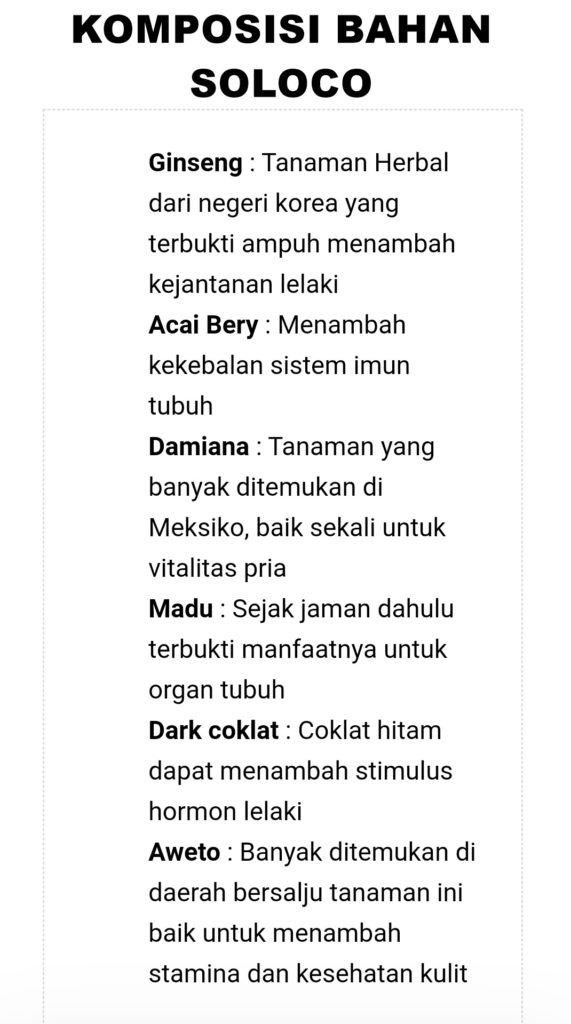 KOMPOSISI BAHAN SOLOCO

Ginseng : Tanaman Herbal dari negeri korea yang terbukti ampuh menambah kejantanan lelaki
Acai Bery : Menambah kekebalan sistem imun tubuh
Damiana : Tanaman yang banyak ditemukan di Meksiko, baik sekali untuk vitalitas pria
Madu : Sejak jaman dahulu terbukti manfaatnya untuk organ tubuh
Dark coklat : Coklat hitam dapat menambah stimulus hormon lelaki
Aweto : Banyak ditemukan di daerah bersalju tanaman ini baik untuk menambah stamina dan kesehatan kulit